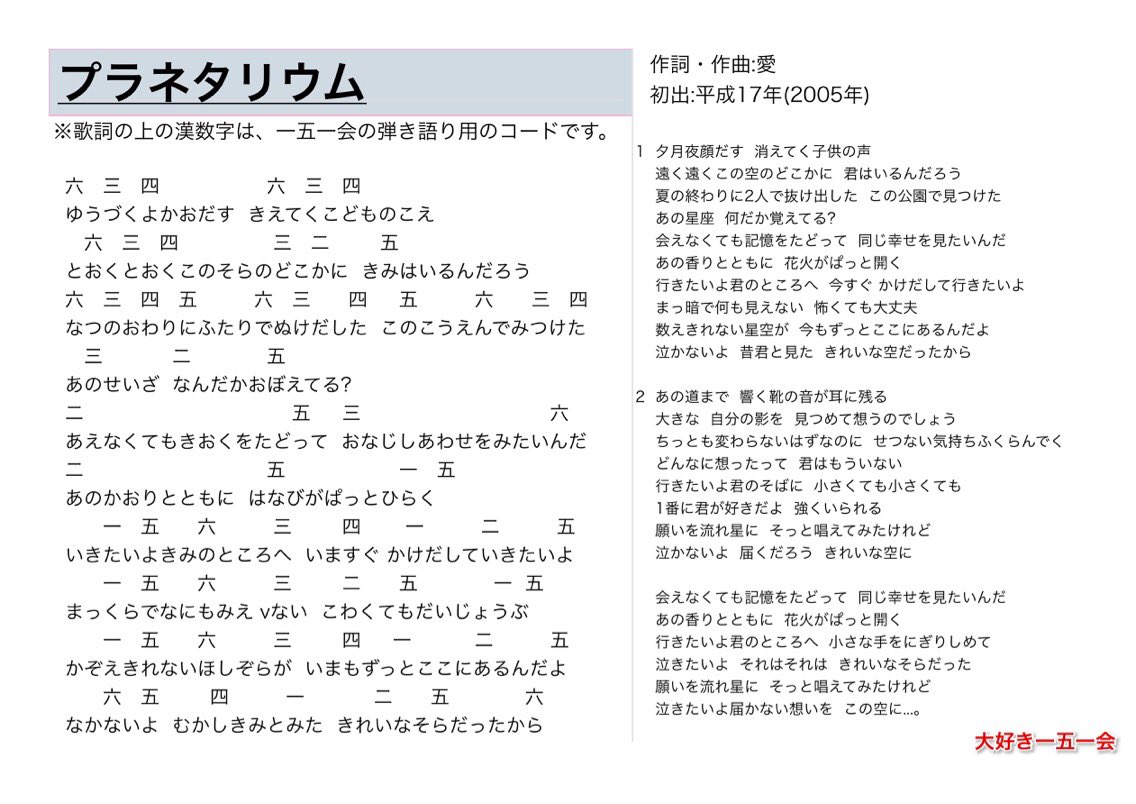 プラネタリウム

※歌詞の上の漢数字は、一五一会の弾き語り用のコードです。

六　三　四　　　　六　三　四
ゆうづくよかおだす　きえてくこどものこえ
六　三　四　　　　三　二　　五
とおくとおくこのそらのどこかに　きみはいるんだろう
六　三　四　五　　六　三　　四　　五　　六　　三　四
なつのおわりにふたりでぬけだした　このこうえんでみつけた
三　　　二　　　五
あのせいざ　なんだかおぼえてる?
二　　　　　　　　　五　三　　　　　　　六
あえなくてもきおくをたどって　おなじしあわせをみたいんだ
二　　　　　　　五　　　　一　五
あのかおりとともに　はなびがぱっとひらく
一　五　　六　　三　　四　　一　　二　　五
いきたいよきみのところへ　いますぐ かけだしていきたいよ
一　五　　六　　三　　二　　五　　　一　五
まっくらでなにもみえ vない　こわくてもだいじょうぶ
一　五　　六　　三　　四　一　　二　　五
かぞえきれないほしぞらが　いまもずっとここにあるんだよ
六　五　　四　　一　　　二　五　　　六
なかないよ　むかしきみとみた　きれいなそらだったから

作詞・作曲:愛
初出:平成17年(2005年)

1　夕月夜顔だす　消えてく子供の声
遠く遠くこの空のどこかに　君はいるんだろう
夏の終わりに2人で抜け出した　この公園で見つけた
あの星座　何だか覚えてる?
会えなくても記憶をたどって　同じ幸せを見たいんだ
あの香りとともに　花火がぱっと開く
行きたいよ君のところへ　今すぐ かけだして行きたいよ
まっ暗で何も見えない　怖くても大丈夫
数えきれない星空が　今もずっとここにあるんだよ
泣かないよ　昔君と見た　きれいな空だったから

2　あの道まで　響く靴の音が耳に残る
大きな　自分の影を　見つめて想うのでしょう
ちっとも変わらないはずなのに　せつない気持ちふくらんでく
どんなに想ったって　君はもういない
行きたいよ君のそばに　小さくても小さくても
1番に君が好きだよ　強くいられる
願いを流れ星に　そっと唱えてみたけれど
泣かないよ　届くだろう　きれいな空に

会えなくても記憶をたどって　同じ幸せを見たいんだ
あの香りとともに　花火がぱっと開く
行きたいよ君のところへ　小さな手をにぎりしめて
泣きたいよ　それはそれは　きれいなそらだった
願いを流れ星に　そっと唱えてみたけれど
泣きたいよ届かない想いを　この空に…。

大好き一五一会